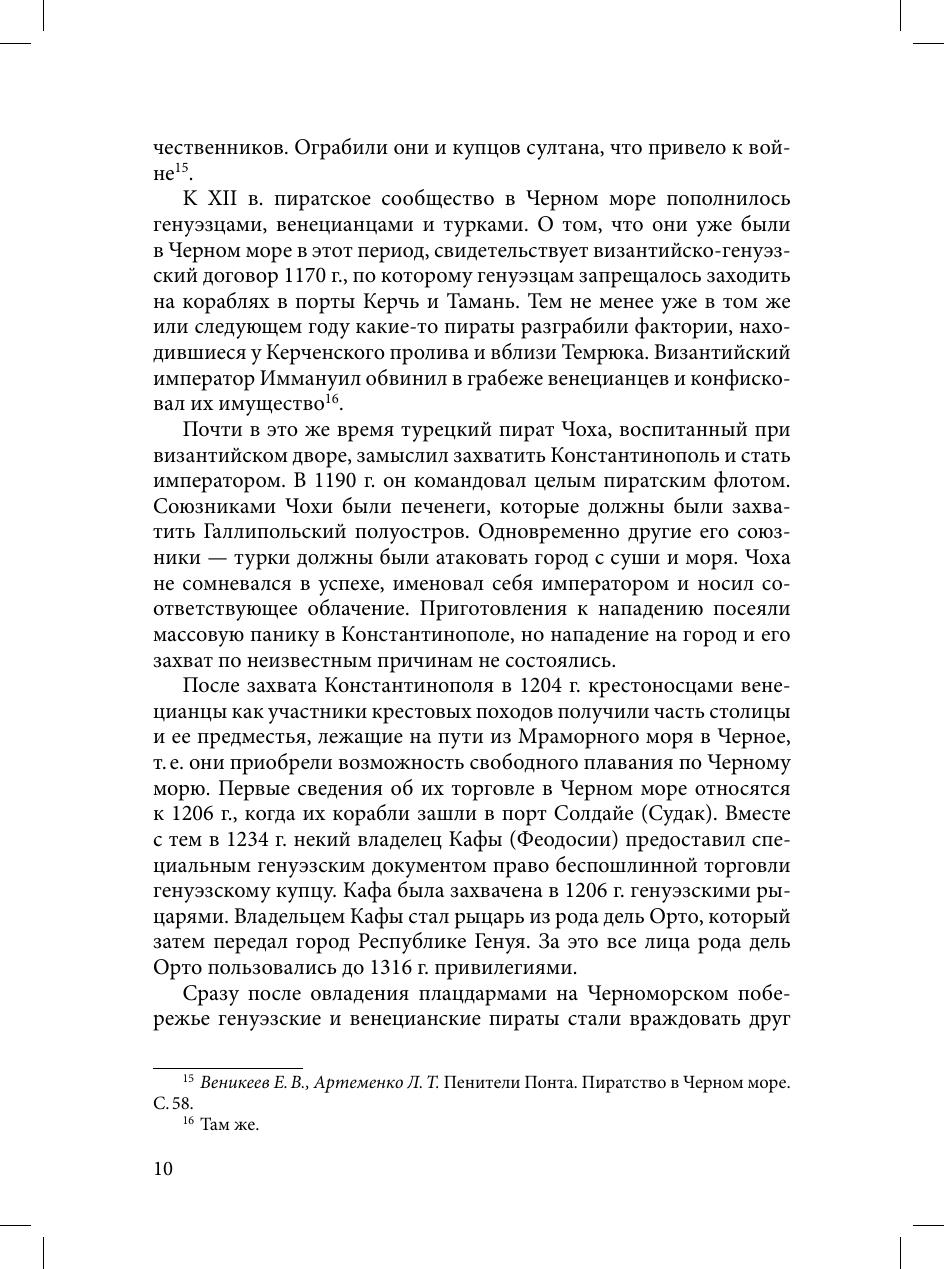 чественников. Ограбили они и купцов султана, что привело к войне$^{15}$.

К XII в. пиратское сообщество в Черном море пополнилось генуэзцами, венецианцами и турками. О том, что они уже были в Черном море в этот период, свидетельствует византийско-генуэзский договор 1170 г., по которому генуэзцам запрещалось заходить на кораблях в порты Керчь и Тамань. Тем не менее уже в том же или следующем году какие-то пираты разграбили фактории, находившиеся у Керченского пролива и вблизи Темрюка. Византийский император Иммануил обвинил в грабеже венецианцев и конфисковал их имущество$^{16}$.

Почти в это же время турецкий пират Чоха, воспитанный при византийском дворе, замыслил захватить Константинополь и стать императором. В 1190 г. он командовал целым пиратским флотом. Союзниками Чохи были печенеги, которые должны были захватить Галлипольский полуостров. Одновременно другие его союзники — турки должны были атаковать город с суши и моря. Чоха не сомневался в успехе, именовал себя императором и носил соответствующее облачение. Приготовления к нападению посеяли массовую панику в Константинополе, но нападение на город и его захват по неизвестным причинам не состоялись.

После захвата Константинополя в 1204 г. крестоносцами венецианцы как участники крестовых походов получили часть столицы и ее предместья, лежащие на пути из Мраморного моря в Черное, т. е. они приобрели возможность свободного плавания по Черному морю. Первые сведения об их торговле в Черном море относятся к 1206 г., когда их корабли зашли в порт Солдайе (Судак). Вместе с тем в 1234 г. некий владелец Кафы (Феодосии) предоставил специальным генуэзским документом право беспошлинной торговли генуэзскому купцу. Кафа была захвачена в 1206 г. генуэзскими рыцарями. Владельцем Кафы стал рыцарь из рода дель Орто, который затем передал город Республике Генуя. За это все лица рода дель Орто пользовались до 1316 г. привилегиями.

Сразу после овладения плацдармами на Черноморском побережье генуэзские и венецианские пираты стали враждовать друг

$^{15}$ Веникеев Е. В., Артеменко Л. Т. Пенители Понта. Пиратство в Черном море. С. 58.
$^{16}$ Там же.

10